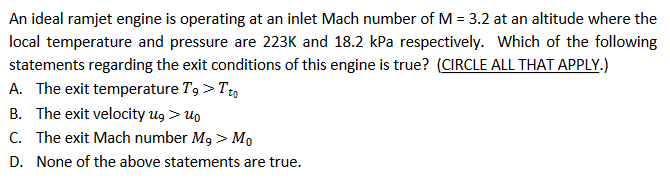 An ideal ramjet engine is operating at an inlet Mach number of M = 3.2 at an altitude where the local temperature and pressure are 223K and 18.2 kPa respectively. Which of the following statements regarding the exit conditions of this engine is true? (CIRCLE ALL THAT APPLY.)

A. The exit temperature $T_9 > T_{t_0}$

B. The exit velocity $u_9 > u_0$

C. The exit Mach number $M_9 > M_0$

D. None of the above statements are true.